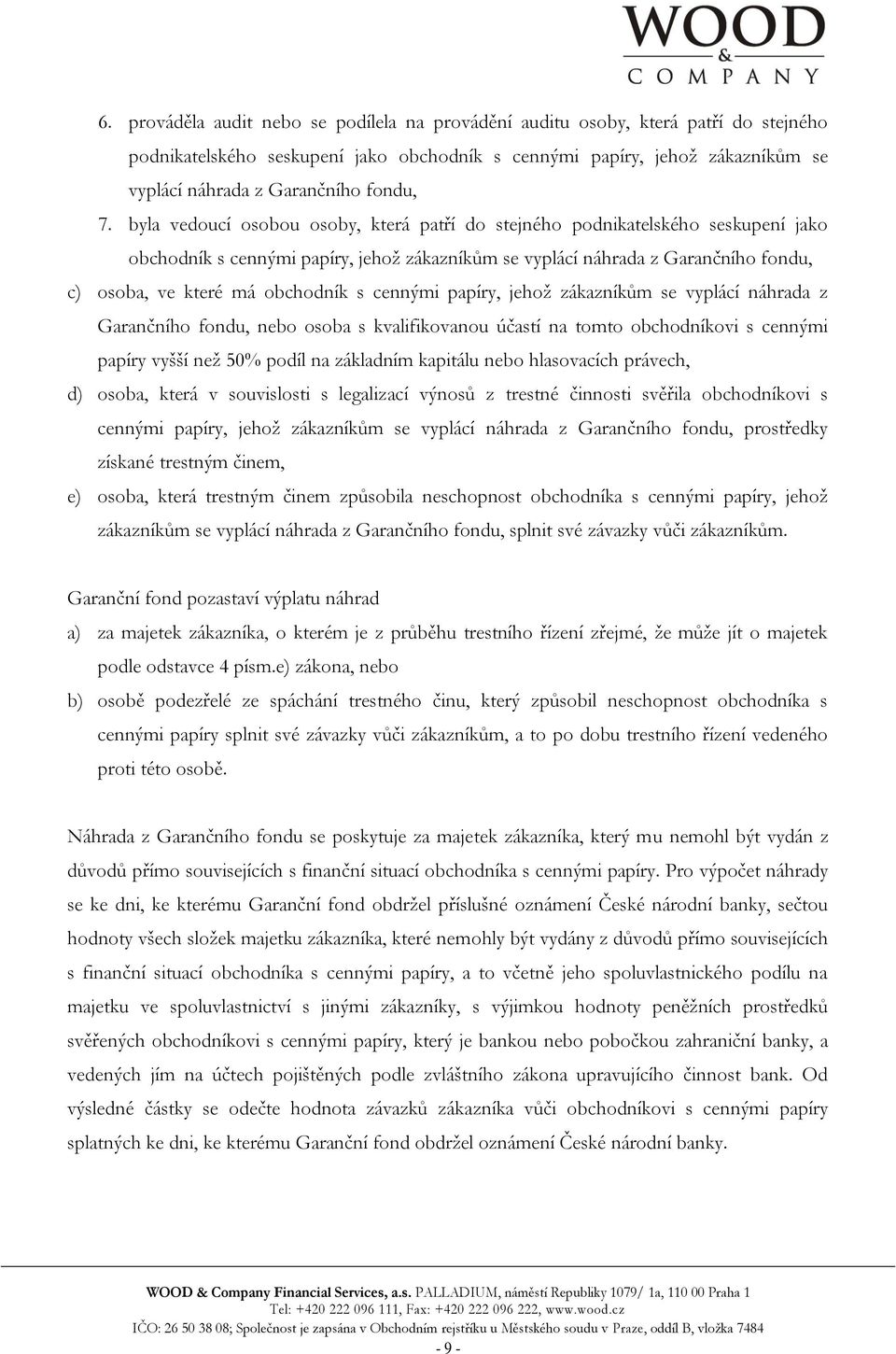 WOOD & COMPANY

6. prováděla audit nebo se podílela na provádění auditu osoby, která patří do stejného podnikatelského seskupení jako obchodník s cennými papíry, jehož zákazníkům se vyplácí náhrada z Garančního fondu,

7. byla vedoucí osobou osoby, která patří do stejného podnikatelského seskupení jako obchodník s cennými papíry, jehož zákazníkům se vyplácí náhrada z Garančního fondu,

c) osoba, ve které má obchodník s cennými papíry, jehož zákazníkům se vyplácí náhrada z Garančního fondu, nebo osoba s kvalifikovanou účastí na tomto obchodníkovi s cennými papíry vyšší než 50% podíl na základním kapitálu nebo hlasovacích právech,

d) osoba, která v souvislosti s legalizací výnosů z trestné činnosti svěřila obchodníkovi s cennými papíry, jehož zákazníkům se vyplácí náhrada z Garančního fondu, prostředky získané trestným činem,

e) osoba, která trestným činem způsobila neschopnost obchodníka s cennými papíry, jehož zákazníkům se vyplácí náhrada z Garančního fondu, splnit své závazky vůči zákazníkům.

Garanční fond pozastaví výplatu náhrad

a) za majetek zákazníka, o kterém je z průběhu trestního řízení zřejmé, že může jít o majetek podle odstavce 4 písm.e) zákona, nebo

b) osobě podezřelé ze spáchání trestného činu, který způsobil neschopnost obchodníka s cennými papíry splnit své závazky vůči zákazníkům, a to po dobu trestního řízení vedeného proti této osobě.

Náhrada z Garančního fondu se poskytuje za majetek zákazníka, který mu nemohl být vydán z důvodů přímo souvisejících s finanční situací obchodníka s cennými papíry. Pro výpočet náhrady se ke dni, ke kterému Garanční fond obdržel příslušné oznámení České národní banky, sečtou hodnoty všech složek majetku zákazníka, které nemohly být vydány z důvodů přímo souvisejících s finanční situací obchodníka s cennými papíry, a to včetně jeho spoluvlastnického podílu na majetku ve spoluvlastnictví s jinými zákazníky, s výjimkou hodnoty peněžních prostředků svěřených obchodníkovi s cennými papíry, který je bankou nebo pobočkou zahraniční banky, a vedených jím na účtech pojištěných podle zvláštního zákona upravujícího činnost bank. Od výsledné částky se odečte hodnota závazků zákazníka vůči obchodníkovi s cennými papíry splatných ke dni, ke kterému Garanční fond obdržel oznámení České národní banky.

WOOD & Company Financial Services, a.s. PALLADIUM, náměstí Republiky 1079/ 1a, 110 00 Praha 1
Tel: +420 222 096 111, Fax: +420 222 096 222, www.wood.cz
IČO: 26 50 38 08; Společnost je zapsána v Obchodním rejstříku u Městského soudu v Praze, oddíl B, vložka 7484

- 9 -